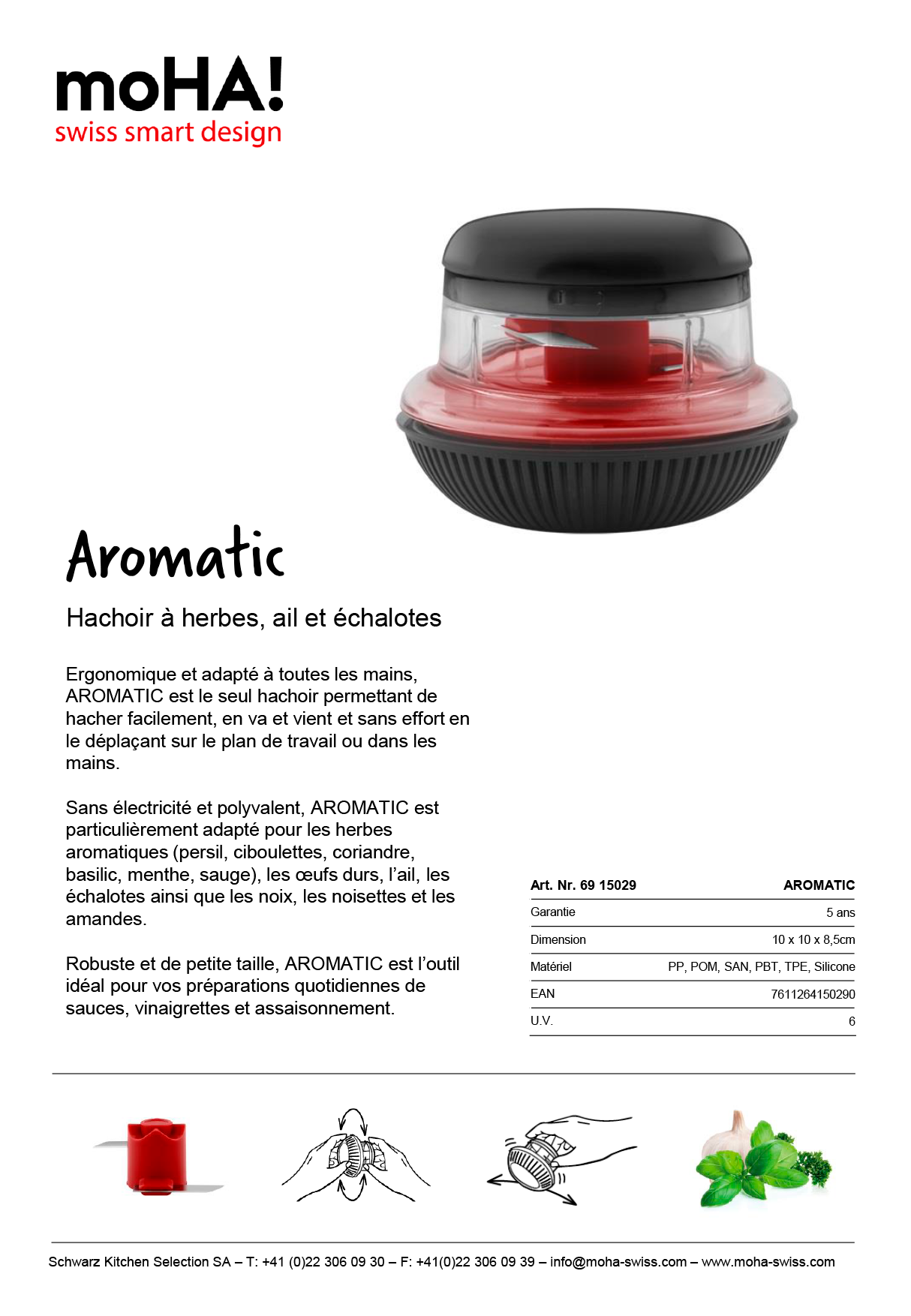 moHA!
swiss smart design

Aromatic

Hachoir à herbes, ail et échalotes

Ergonomique et adapté à toutes les mains, AROMATIC est le seul hachoir permettant de hacher facilement, en va et vient et sans effort en le déplaçant sur le plan de travail ou dans les mains.

Sans électricité et polyvalent, AROMATIC est particulièrement adapté pour les herbes aromatiques (persil, ciboulettes, coriandre, basilic, menthe, sauge), les œufs durs, l'ail, les échalotes ainsi que les noix, les noisettes et les amandes.

Robuste et de petite taille, AROMATIC est l'outil idéal pour vos préparations quotidiennes de sauces, vinaigrettes et assaisonnement.

| Art. Nr. 69 15029 | AROMATIC |
|---|---|
| Garantie | 5 ans |
| Dimension | 10 x 10 x 8,5cm |
| Matériel | PP, POM, SAN, PBT, TPE, Silicone |
| EAN | 7611264150290 |
| U.V. | 6 |

Schwarz Kitchen Selection SA – T: +41 (0)22 306 09 30 – F: +41(0)22 306 09 39 – info@moha-swiss.com – www.moha-swiss.com